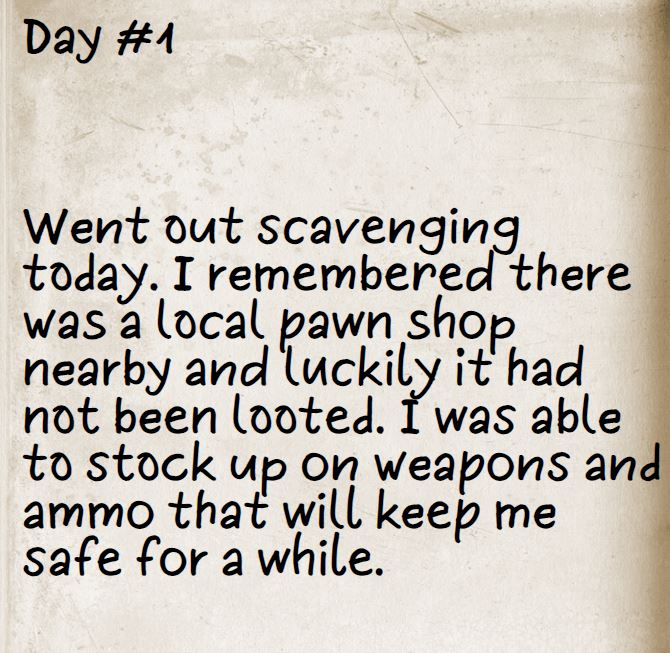 Day #1

Went out scavenging today. I remembered there was a local pawn shop nearby and luckily it had not been looted. I was able to stock up on weapons and ammo that will keep me safe for a while.